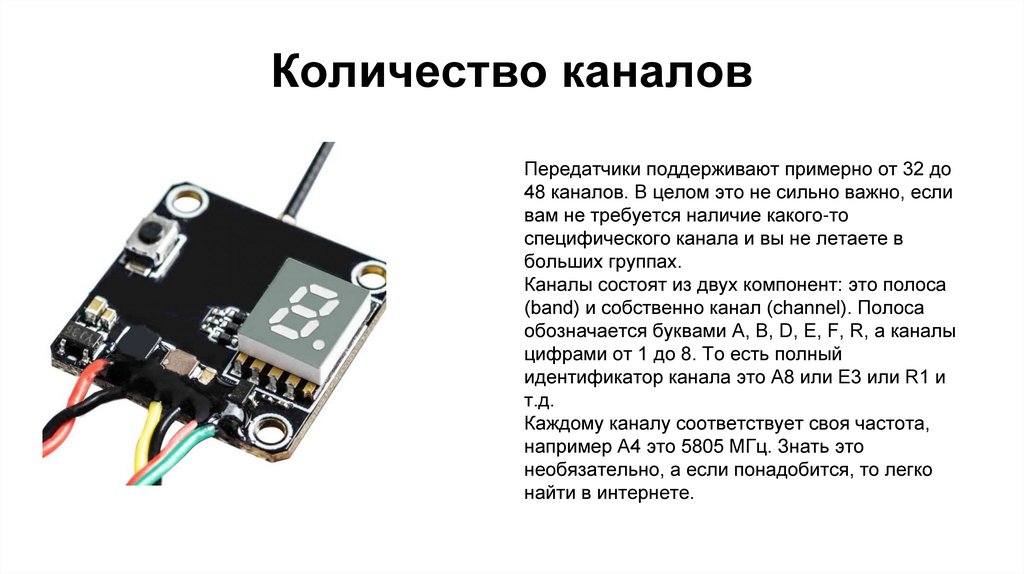 Количество каналов

Передатчики поддерживают примерно от 32 до 48 каналов. В целом это не сильно важно, если вам не требуется наличие какого-то специфического канала и вы не летаете в больших группах.
Каналы состоят из двух компонент: это полоса (band) и собственно канал (channel). Полоса обозначается буквами A, B, D, E, F, R, а каналы цифрами от 1 до 8. То есть полный идентификатор канала это A8 или E3 или R1 и т.д.
Каждому каналу соответствует своя частота, например A4 это 5805 МГц. Знать это необязательно, а если понадобится, то легко найти в интернете.